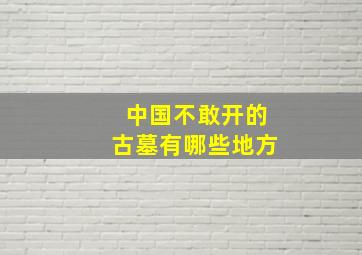 中国不敢开的
古墓有哪些地方